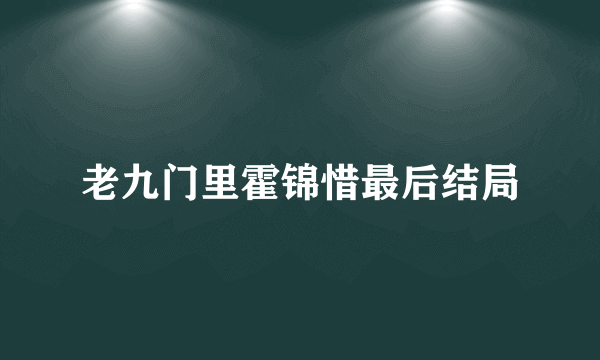 老九门里霍锦惜最后结局